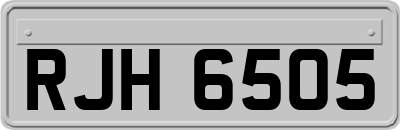 RJH 6505